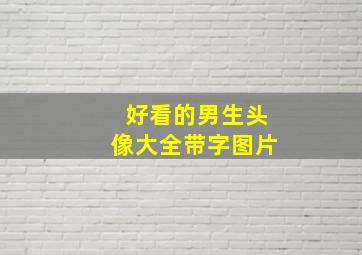 好看的男生头像大全带字图片